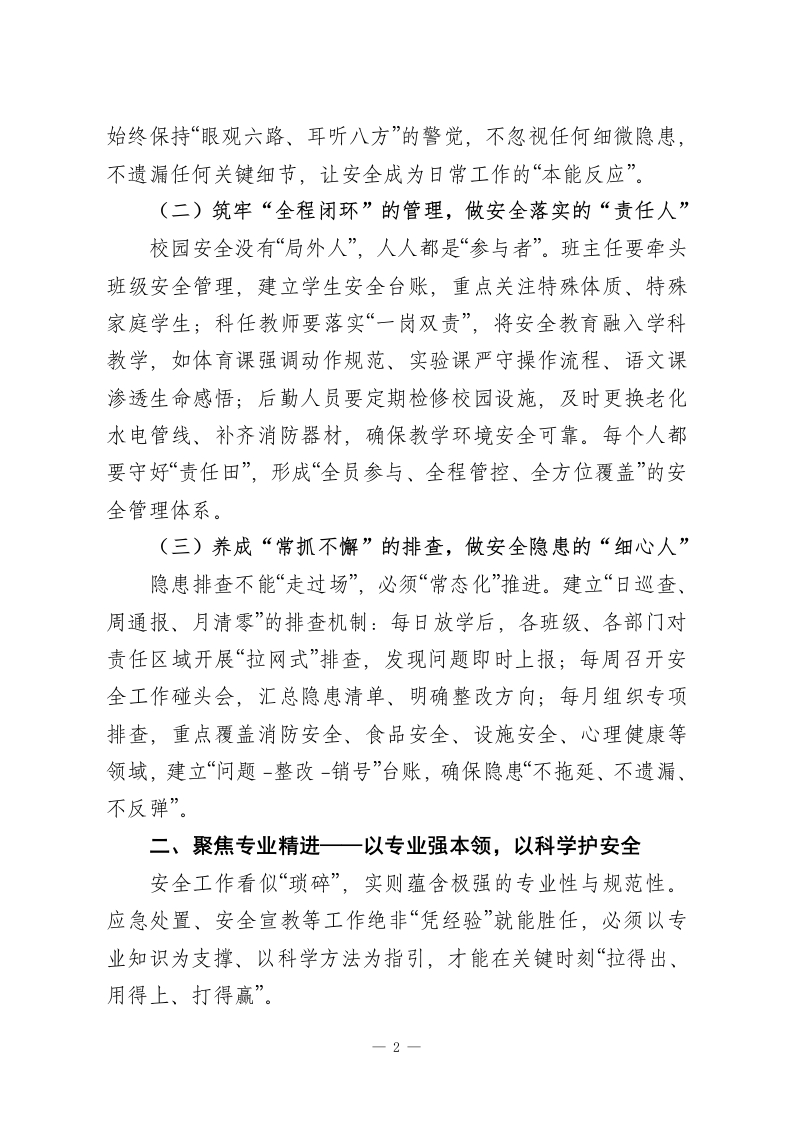 始终保持“眼观六路、耳听八方”的警觉，不忽视任何细微隐患，不遗漏任何关键细节，让安全成为日常工作的“本能反应”。

（二）筑牢“全程闭环”的管理，做安全落实的“责任人”

校园安全没有“局外人”，人人都是“参与者”。班主任要牵头班级安全管理，建立学生安全台账，重点关注特殊体质、特殊家庭学生；科任教师要落实“一岗双责”，将安全教育融入学科教学，如体育课强调动作规范、实验课严守操作流程、语文课渗透生命感悟；后勤人员要定期检修校园设施，及时更换老化水电管线、补齐消防器材，确保教学环境安全可靠。每个人都要守好“责任田”，形成“全员参与、全程管控、全方位覆盖”的安全管理体系。

（三）养成“常抓不懈”的排查，做安全隐患的“细心人”

隐患排查不能“走过场”，必须“常态化”推进。建立“日巡查、周通报、月清零”的排查机制：每日放学后，各班级、各部门对责任区域开展“拉网式”排查，发现问题即时上报；每周召开安全工作碰头会，汇总隐患清单、明确整改方向；每月组织专项排查，重点覆盖消防安全、食品安全、设施安全、心理健康等领域，建立“问题 -整改 -销号”台账，确保隐患“不拖延、不遗漏、不反弹”。

二、聚焦专业精进——以专业强本领，以科学护安全

安全工作看似“琐碎”，实则蕴含极强的专业性与规范性。应急处置、安全宣教等工作绝非“凭经验”就能胜任，必须以专业知识为支撑、以科学方法为指引，才能在关键时刻“拉得出、用得上、打得赢”。

— 2 —